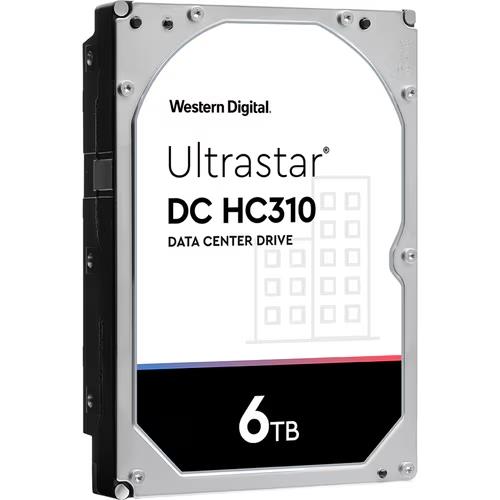 Western Digital.

Ultrastar®
DC HC310
DATA CENTER DRIVE

6TB